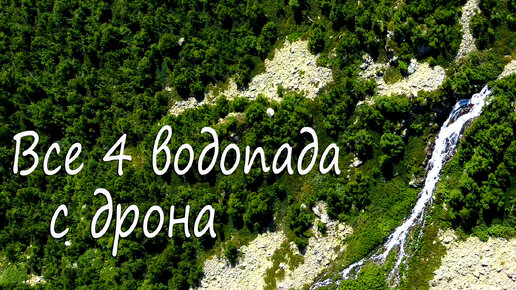 Все 4 водопада с дрона